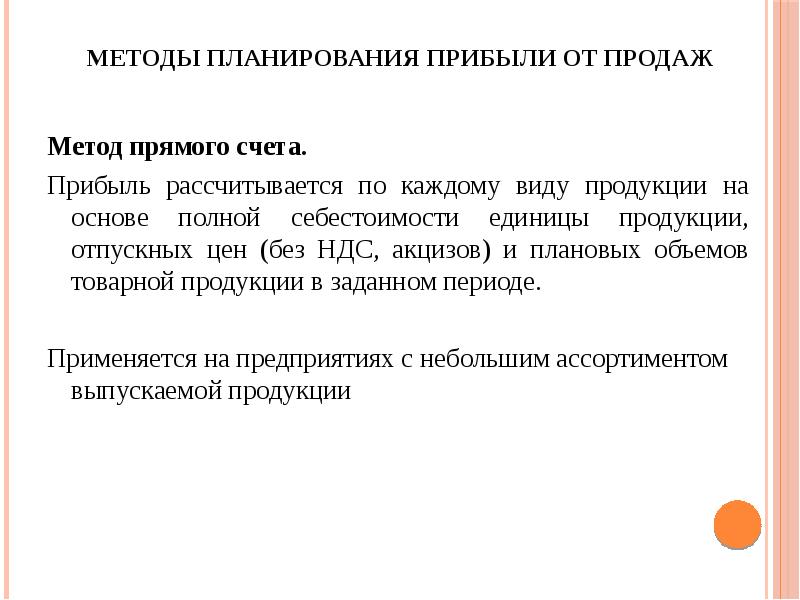 МЕТОДЫ ПЛАНИРОВАНИЯ ПРИБЫЛИ ОТ ПРОДАЖ

Метод прямого счета.

Прибыль рассчитывается по каждому виду продукции на основе полной себестоимости единицы продукции, отпускных цен (без НДС, акцизов) и плановых объемов товарной продукции в заданном периоде.

Применяется на предприятиях с небольшим ассортиментом выпускаемой продукции